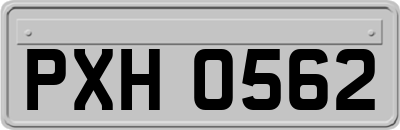 PXH 0562